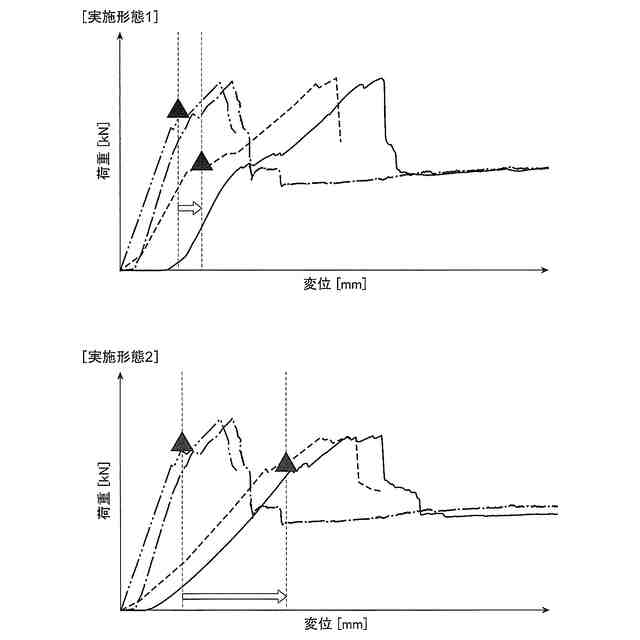 [実施形態1]

荷重 [kN]

変位 [mm]

[実施形態2]

荷重 [kN]

変位 [mm]